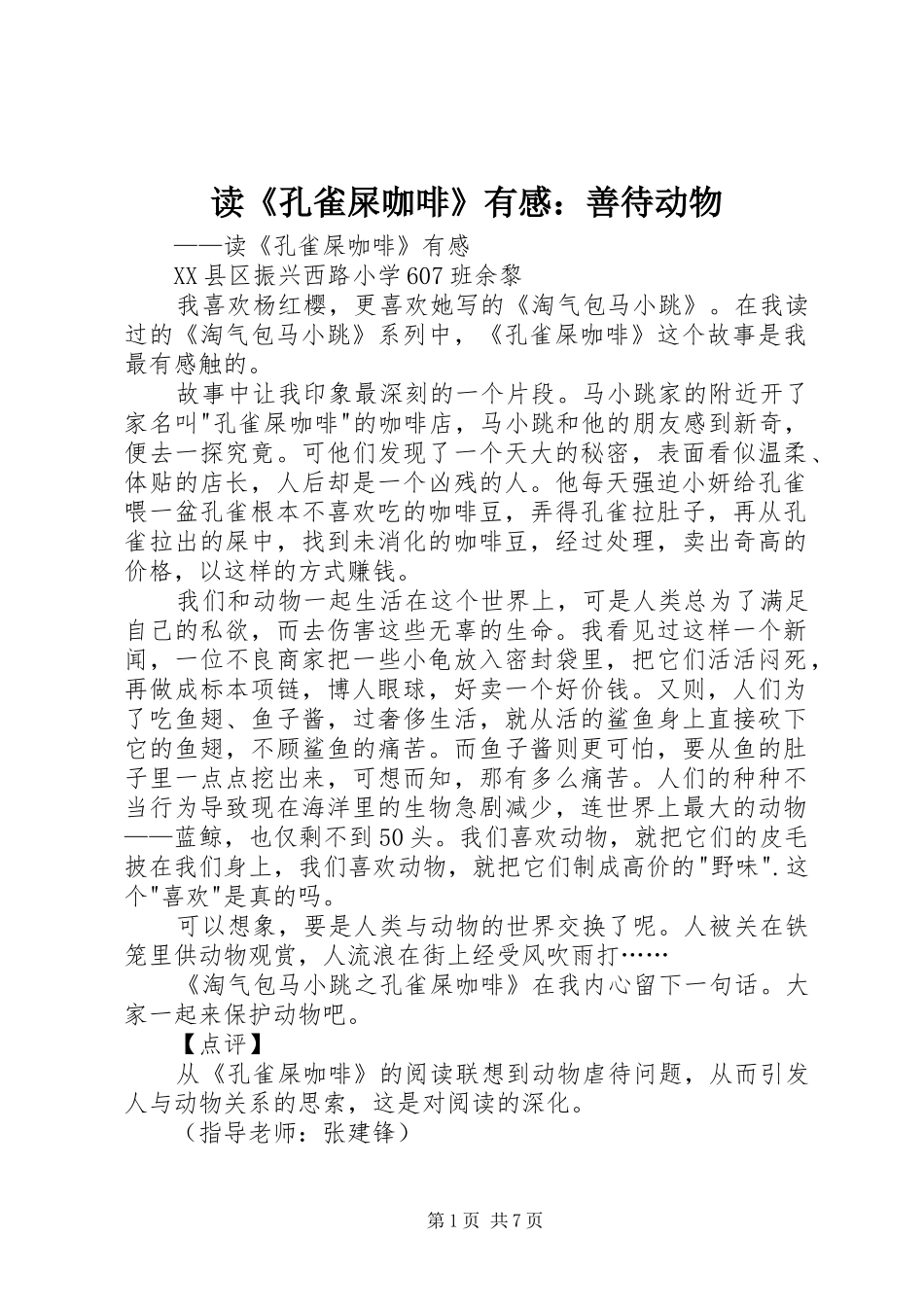 读《孔雀屎咖啡》有感：善待动物

——读《孔雀屎咖啡》有感

XX县区振兴西路小学607班余黎

我喜欢杨红樱，更喜欢她写的《淘气包马小跳》。在我读过的《淘气包马小跳》系列中，《孔雀屎咖啡》这个故事是我最有感触的。

故事中让我印象最深刻的一个片段。马小跳家的附近开了家名叫"孔雀屎咖啡"的咖啡店，马小跳和他的朋友感到新奇，便去一探究竟。可他们发现了一个天大的秘密，表面看似温柔、体贴的店长，人后却是一个凶残的人。他每天强迫小妍给孔雀喂一盆孔雀根本不喜欢吃的咖啡豆，弄得孔雀拉肚子，再从孔雀拉出的屎中，找到未消化的咖啡豆，经过处理，卖出奇高的价格，以这样的方式赚钱。

我们和动物一起生活在这个世界上，可是人类总为了满足自己的私欲，而去伤害这些无辜的生命。我看见过这样一个新闻，一位不良商家把一些小龟放入密封袋里，把它们活活闷死，再做成标本项链，博人眼球，好卖一个好价钱。又则，人们为了吃鱼翅、鱼子酱，过奢侈生活，就从活的鲨鱼身上直接砍下它的鱼翅，不顾鲨鱼的痛苦。而鱼子酱则更可怕，要从鱼的肚子里一点点挖出来，可想而知，那有多么痛苦。人们的种种不当行为导致现在海洋里的生物急剧减少，连世界上最大的动物——蓝鲸，也仅剩不到50头。我们喜欢动物，就把它们的皮毛披在我们身上，我们喜欢动物，就把它们制成高价的"野味".这个"喜欢"是真的吗。

可以想象，要是人类与动物的世界交换了呢。人被关在铁笼里供动物观赏，人流浪在街上经受风吹雨打……

《淘气包马小跳之孔雀屎咖啡》在我内心留下一句话。大家一起来保护动物吧。

【点评】

从《孔雀屎咖啡》的阅读联想到动物虐待问题，从而引发人与动物关系的思索，这是对阅读的深化。

（指导老师：张建锋）

第1页 共7页